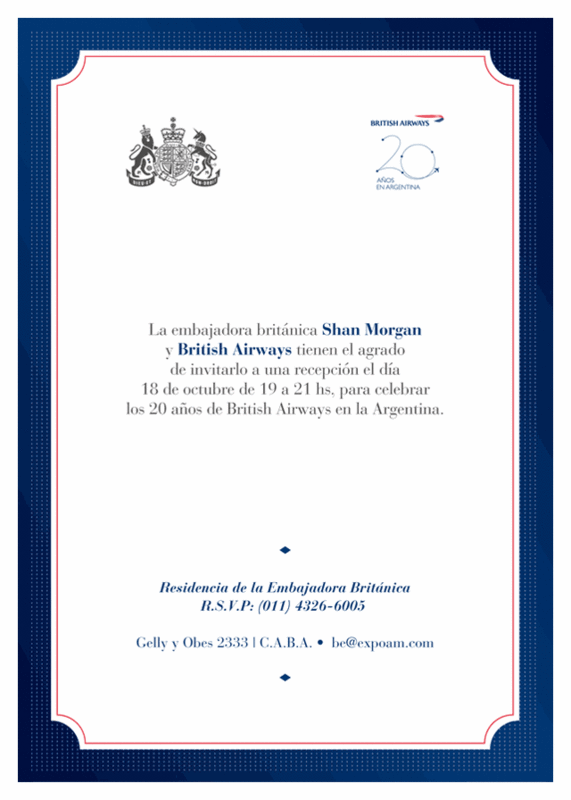 BRITISH AIRWAYS

20

AÑOS EN ARGENTINA

La embajadora británica Shan Morgan y British Airways tienen el agrado de invitarlo a una recepción el día 18 de octubre de 19 a 21 hs, para celebrar los 20 años de British Airways en la Argentina.

Residencia de la Embajadora Británica
R.S.V.P: (011) 4326-6005

Gelly y Obes 2333 | C.A.B.A. • be@expoam.com